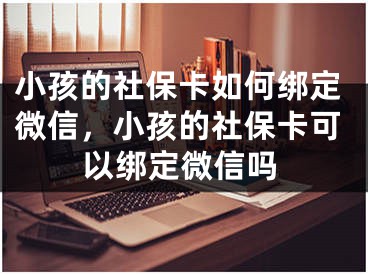 小孩的社保卡如何绑定微信，小孩的社保卡可以绑定微信吗